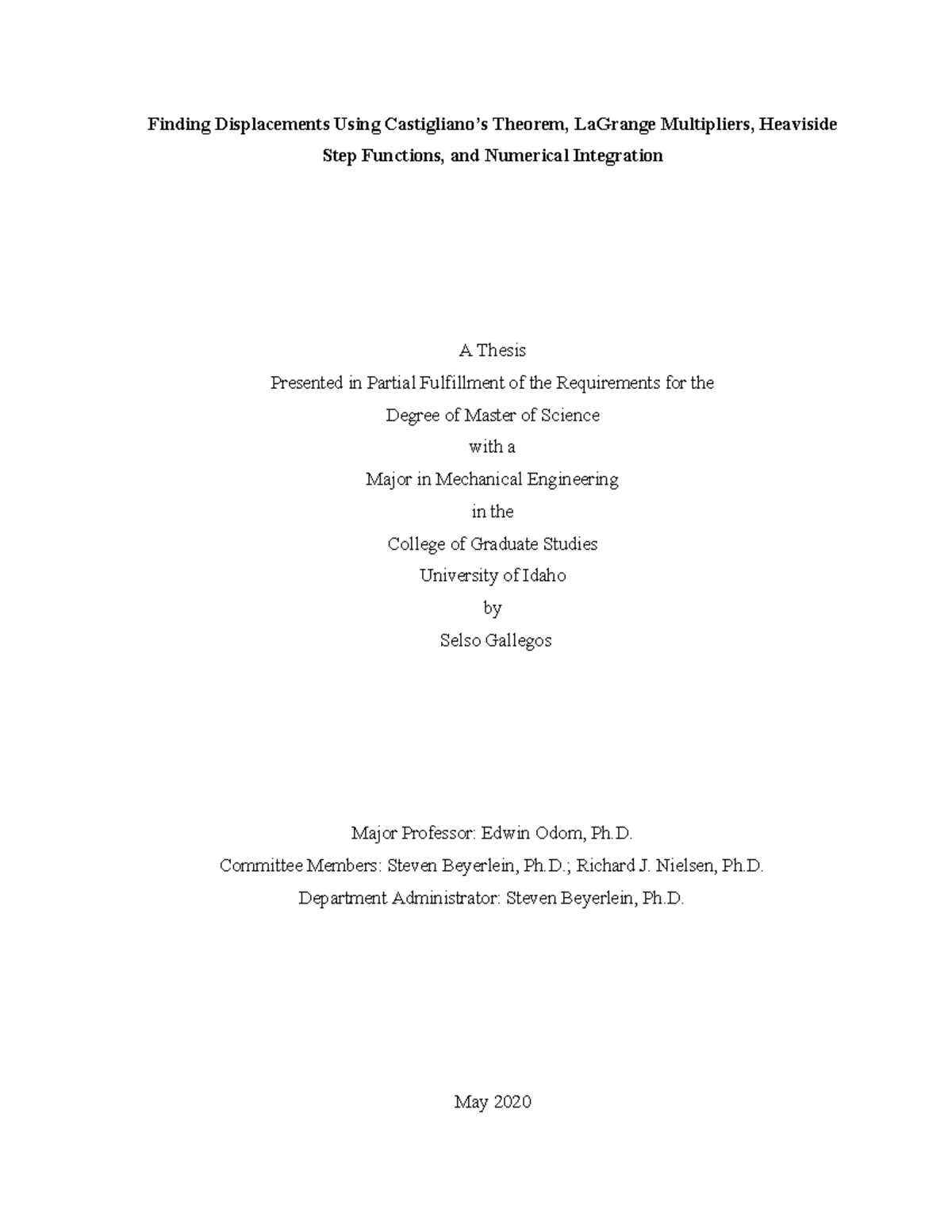 Finding Displacements Using Castigliano's Theorem, LaGrange Multipliers, Heaviside Step Functions, and Numerical Integration

A Thesis
Presented in Partial Fulfillment of the Requirements for the
Degree of Master of Science
with a
Major in Mechanical Engineering
in the
College of Graduate Studies
University of Idaho
by
Selso Gallegos

Major Professor: Edwin Odom, Ph.D.
Committee Members: Steven Beyerlein, Ph.D.; Richard J. Nielsen, Ph.D.
Department Administrator: Steven Beyerlein, Ph.D.

May 2020